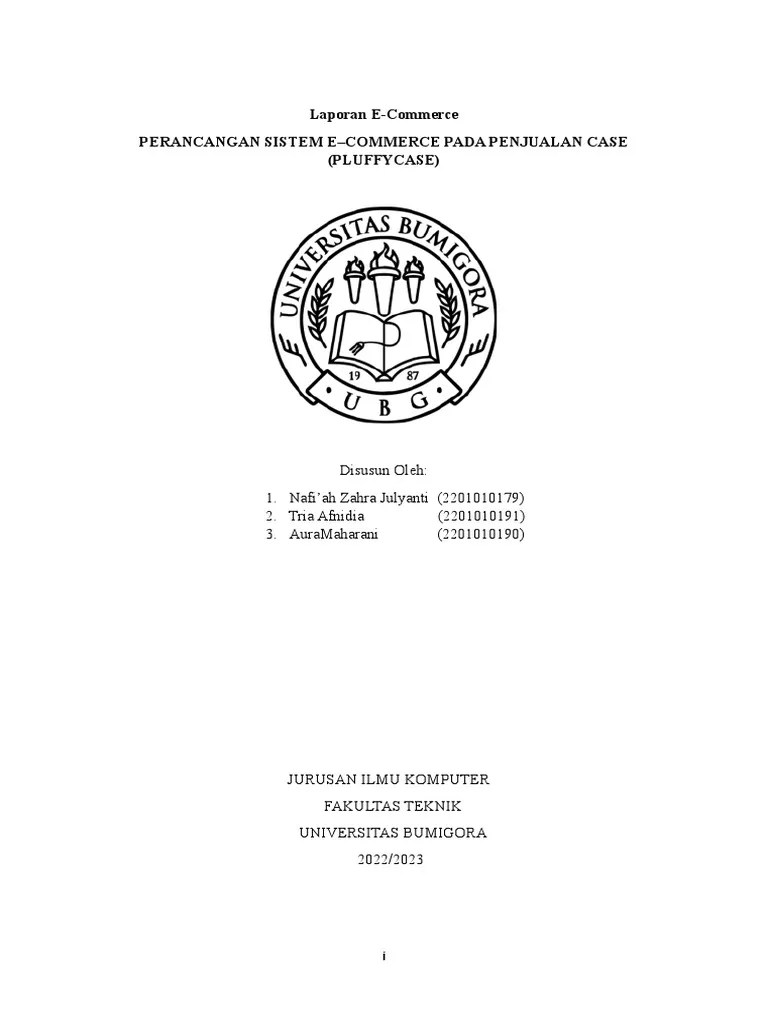 Laporan E-Commerce

PERANCANGAN SISTEM E–COMMERCE PADA PENJUALAN CASE (PLUFFYCASE)

UNIVERSITAS BUMIGORA

19 87

U B G

Disusun Oleh:

1. Nafi'ah Zahra Julyanti (2201010179)
2. Tria Afnidia (2201010191)
3. AuraMaharani (2201010190)

JURUSAN ILMU KOMPUTER

FAKULTAS TEKNIK

UNIVERSITAS BUMIGORA

2022/2023

i